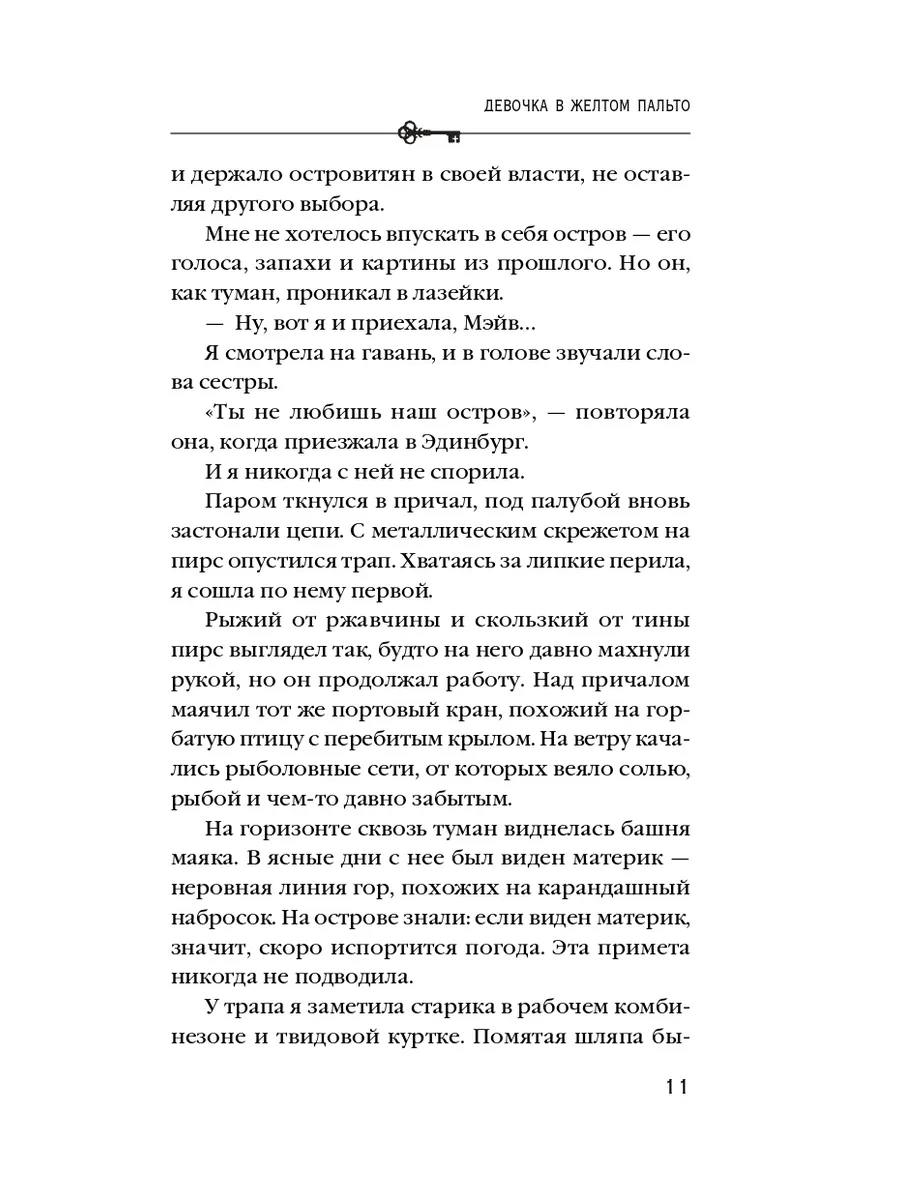 ДЕВОЧКА В ЖЕЛТОМ ПАЛЬТО

и держало островитян в своей власти, не оставляя другого выбора.

Мне не хотелось впускать в себя остров — его голоса, запахи и картины из прошлого. Но он, как туман, проникал в лазейки.

— Ну, вот я и приехала, Мэйв...

Я смотрела на гавань, и в голове звучали слова сестры.

«Ты не любишь наш остров», — повторяла она, когда приезжала в Эдинбург.

И я никогда с ней не спорила.

Паром ткнулся в причал, под палубой вновь застонали цепи. С металлическим скрежетом на пирс опустился трап. Хватаясь за липкие перила, я сошла по нему первой.

Рыжий от ржавчины и скользкий от тины пирс выглядел так, будто на него давно махнули рукой, но он продолжал работу. Над причалом маячил тот же портовый кран, похожий на горбатую птицу с перебитым крылом. На ветру качались рыболовные сети, от которых веяло солью, рыбой и чем-то давно забытым.

На горизонте сквозь туман виднелась башня маяка. В ясные дни с нее был виден материк — неровная линия гор, похожих на карандашный набросок. На острове знали: если виден материк, значит, скоро испортится погода. Эта примета никогда не подводила.

У трапа я заметила старика в рабочем комбинезоне и твидовой куртке. Помятая шляпа бы-

11